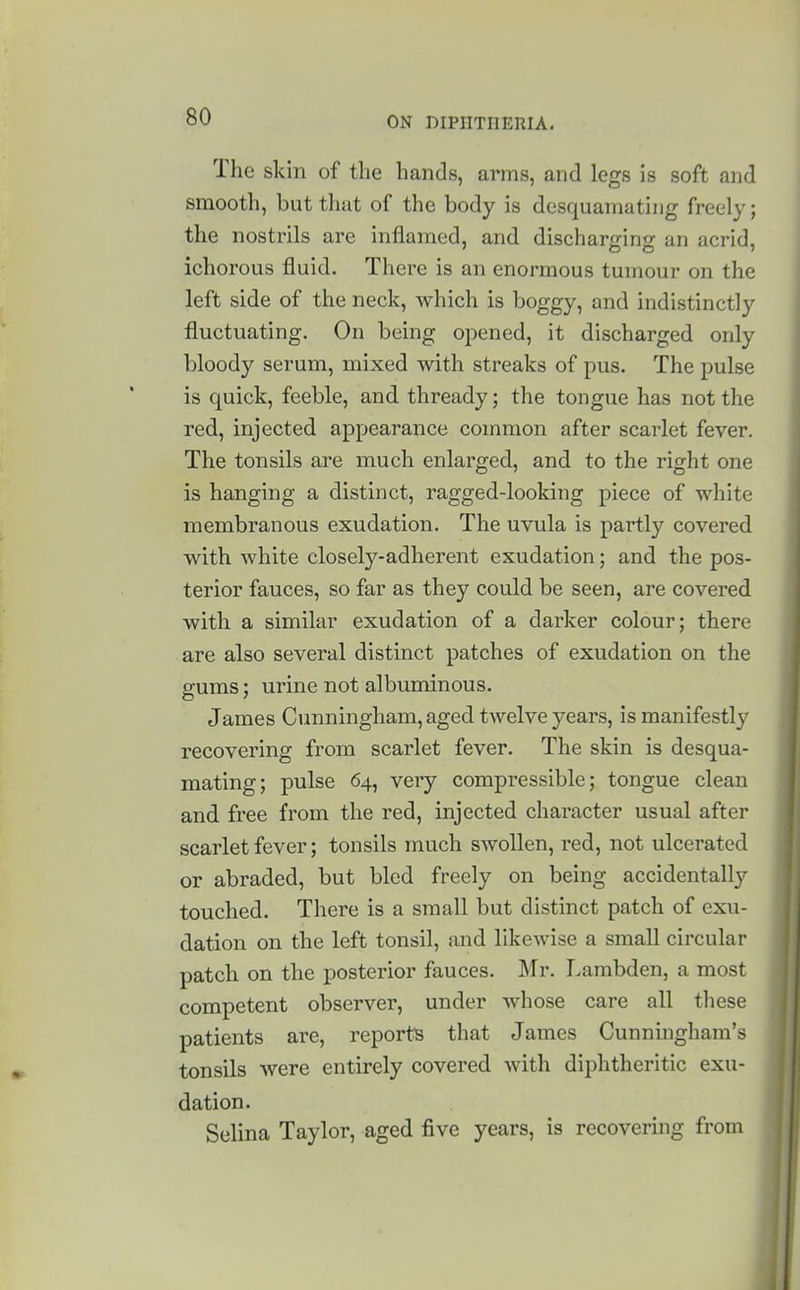 80 ON DIPHTHERIA.

The skin of the hands, arms, and legs is soft and smooth, but that of the body is desquamating freely; the nostrils are inflamed, and discharging an acrid, ichorous fluid. There is an enormous tumour on the left side of the neck, which is boggy, and indistinctly fluctuating. On being opened, it discharged only bloody serum, mixed with streaks of pus. The pulse is quick, feeble, and thready; the tongue has not the red, injected appearance common after scarlet fever. The tonsils are much enlarged, and to the right one is hanging a distinct, ragged-looking piece of white membranous exudation. The uvula is partly covered with white closely-adherent exudation; and the posterior fauces, so far as they could be seen, are covered with a similar exudation of a darker colour; there are also several distinct patches of exudation on the gums; urine not albuminous.

James Cunningham, aged twelve years, is manifestly recovering from scarlet fever. The skin is desquamating; pulse 64, very compressible; tongue clean and free from the red, injected character usual after scarlet fever; tonsils much swollen, red, not ulcerated or abraded, but bled freely on being accidentally touched. There is a small but distinct patch of exudation on the left tonsil, and likewise a small circular patch on the posterior fauces. Mr. Lambden, a most competent observer, under whose care all these patients are, reports that James Cunningham's tonsils were entirely covered with diphtheritic exudation.

Selina Taylor, aged five years, is recovering from